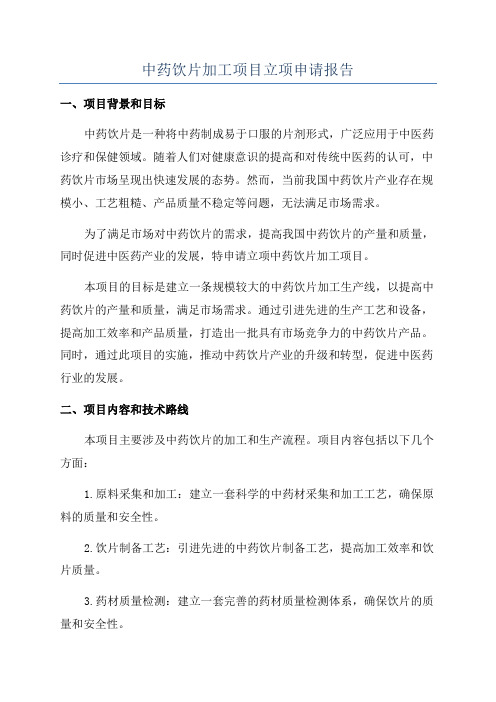 中药饮片加工项目立项申请报告

一、项目背景和目标

中药饮片是一种将中药制成易于口服的片剂形式，广泛应用于中医药诊疗和保健领域。随着人们对健康意识的提高和对传统中医药的认可，中药饮片市场呈现出快速发展的态势。然而，当前我国中药饮片产业存在规模小、工艺粗糙、产品质量不稳定等问题，无法满足市场需求。

为了满足市场对中药饮片的需求，提高我国中药饮片的产量和质量，同时促进中医药产业的发展，特申请立项中药饮片加工项目。

本项目的目标是建立一条规模较大的中药饮片加工生产线，以提高中药饮片的产量和质量，满足市场需求。通过引进先进的生产工艺和设备，提高加工效率和产品质量，打造出一批具有市场竞争力的中药饮片产品。同时，通过此项目的实施，推动中药饮片产业的升级和转型，促进中医药行业的发展。

二、项目内容和技术路线

本项目主要涉及中药饮片的加工和生产流程。项目内容包括以下几个方面：

1.原料采集和加工：建立一套科学的中药材采集和加工工艺，确保原料的质量和安全性。

2.饮片制备工艺：引进先进的中药饮片制备工艺，提高加工效率和饮片质量。

3.药材质量检测：建立一套完善的药材质量检测体系，确保饮片的质量和安全性。